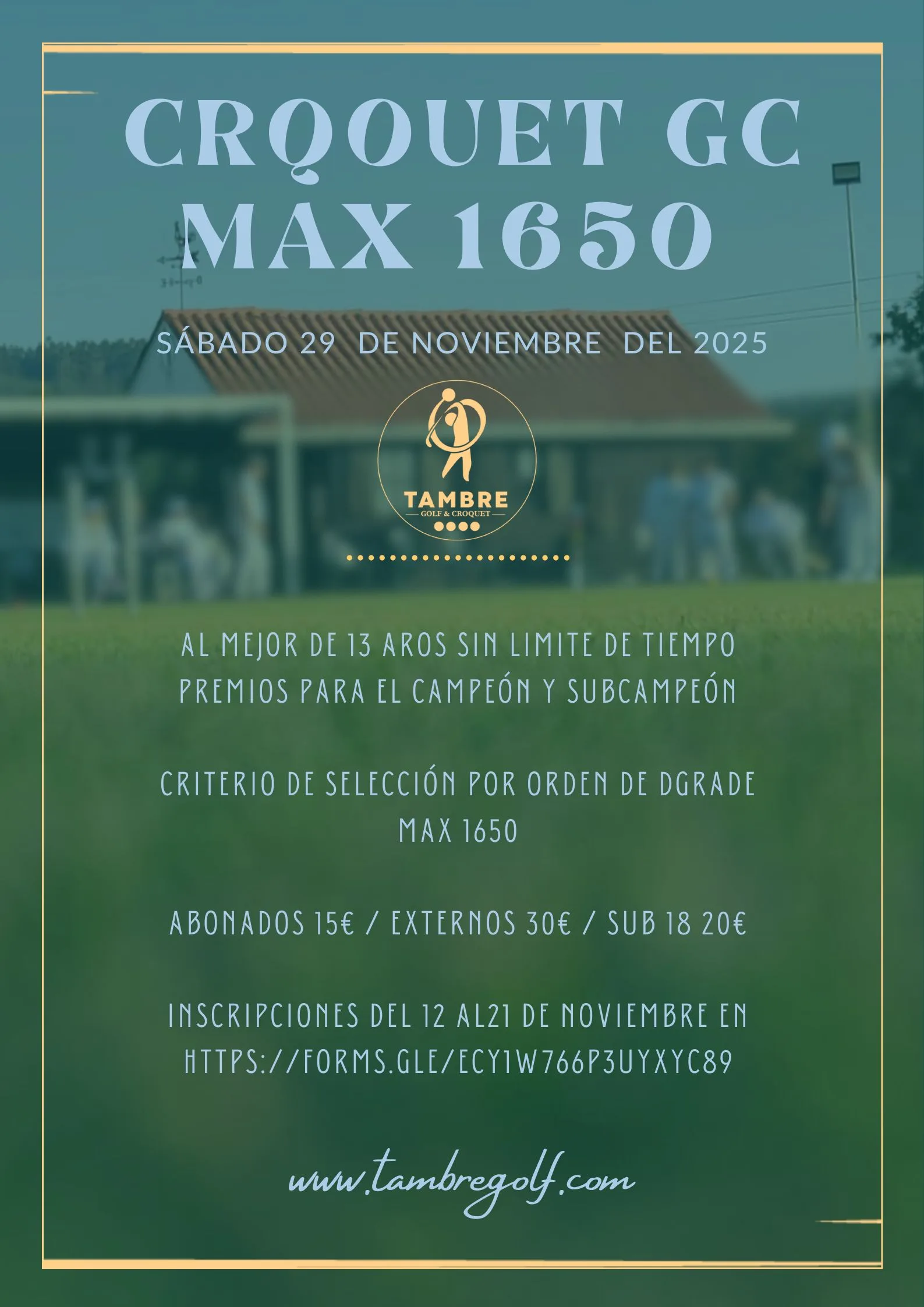 CRQOUET GC
MAX 1650

SÁBADO 29 DE NOVIEMBRE DEL 2025

TAMBRE
GOLF & CROQUET

AL MEJOR DE 13 AROS SIN LIMITE DE TIEMPO
PREMIOS PARA EL CAMPEÓN Y SUBCAMPEÓN

CRITERIO DE SELECCIÓN POR ORDEN DE DGRADE
MAX 1650

ABONADOS 15€ / EXTERNOS 30€ / SUB 18 20€

INSCRIPCIONES DEL 12 AL21 DE NOVIEMBRE EN
HTTPS://FORMS.GLE/ECY1W766P3UYXYC89

www.tambregolf.com